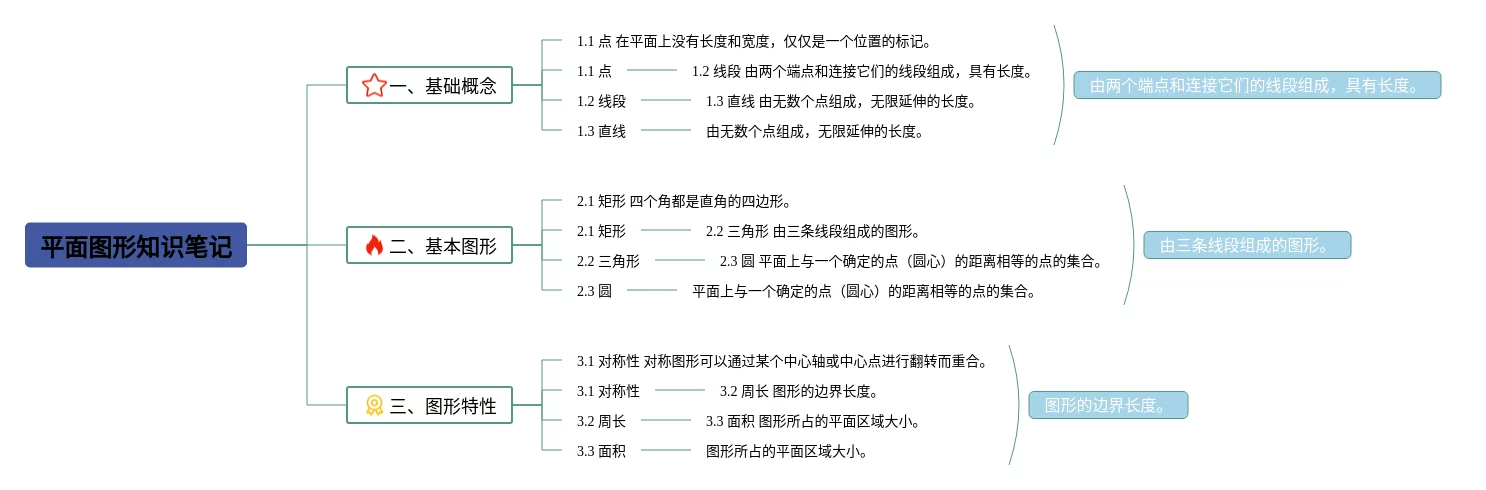 平面图形知识笔记

一、基础概念

1.1 点 在平面上没有长度和宽度，仅仅是一个位置的标记。

1.1 点　1.2 线段 由两个端点和连接它们的线段组成，具有长度。

1.2 线段　1.3 直线 由无数个点组成，无限延伸的长度。

1.3 直线　由无数个点组成，无限延伸的长度。

由两个端点和连接它们的线段组成，具有长度。

二、基本图形

2.1 矩形 四个角都是直角的四边形。

2.1 矩形　2.2 三角形 由三条线段组成的图形。

2.2 三角形　2.3 圆 平面上与一个确定的点（圆心）的距离相等的点的集合。

2.3 圆　平面上与一个确定的点（圆心）的距离相等的点的集合。

由三条线段组成的图形。

三、图形特性

3.1 对称性 对称图形可以通过某个中心轴或中心点进行翻转而重合。

3.1 对称性　3.2 周长 图形的边界长度。

3.2 周长　3.3 面积 图形所占的平面区域大小。

3.3 面积　图形所占的平面区域大小。

图形的边界长度。